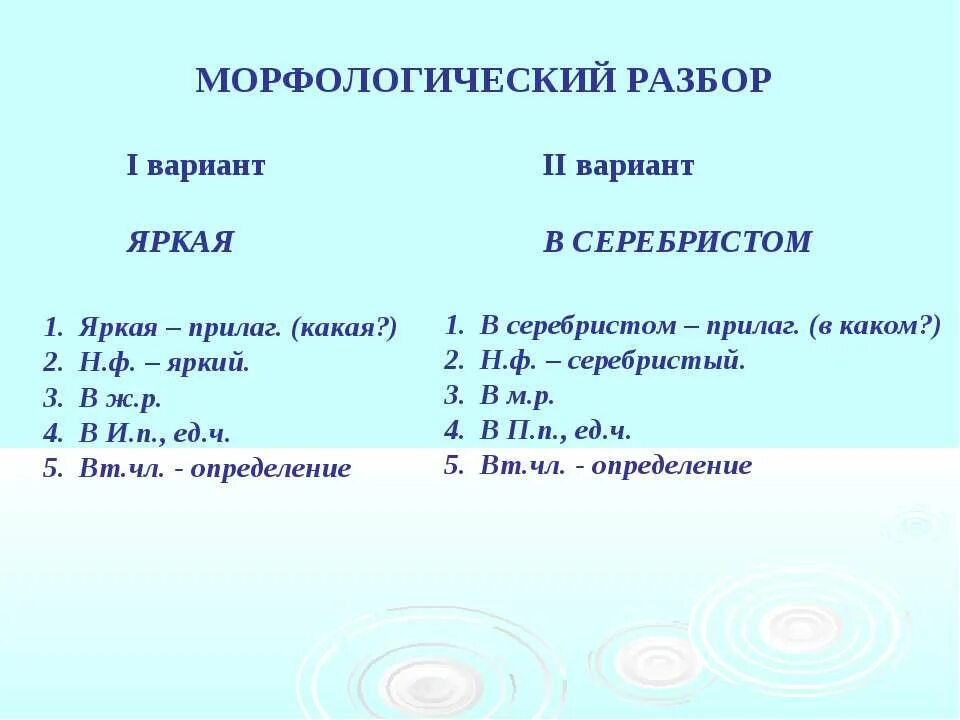 МОРФОЛОГИЧЕСКИЙ РАЗБОР

I вариант

ЯРКАЯ

1. Яркая – прилаг. (какая?)
2. Н.ф. – яркий.
3. В ж.р.
4. В И.п., ед.ч.
5. Вт.чл. - определение

II вариант

В СЕРЕБРИСТОМ

1. В серебристом – прилаг. (в каком?)
2. Н.ф. – серебристый.
3. В м.р.
4. В П.п., ед.ч.
5. Вт.чл. - определение